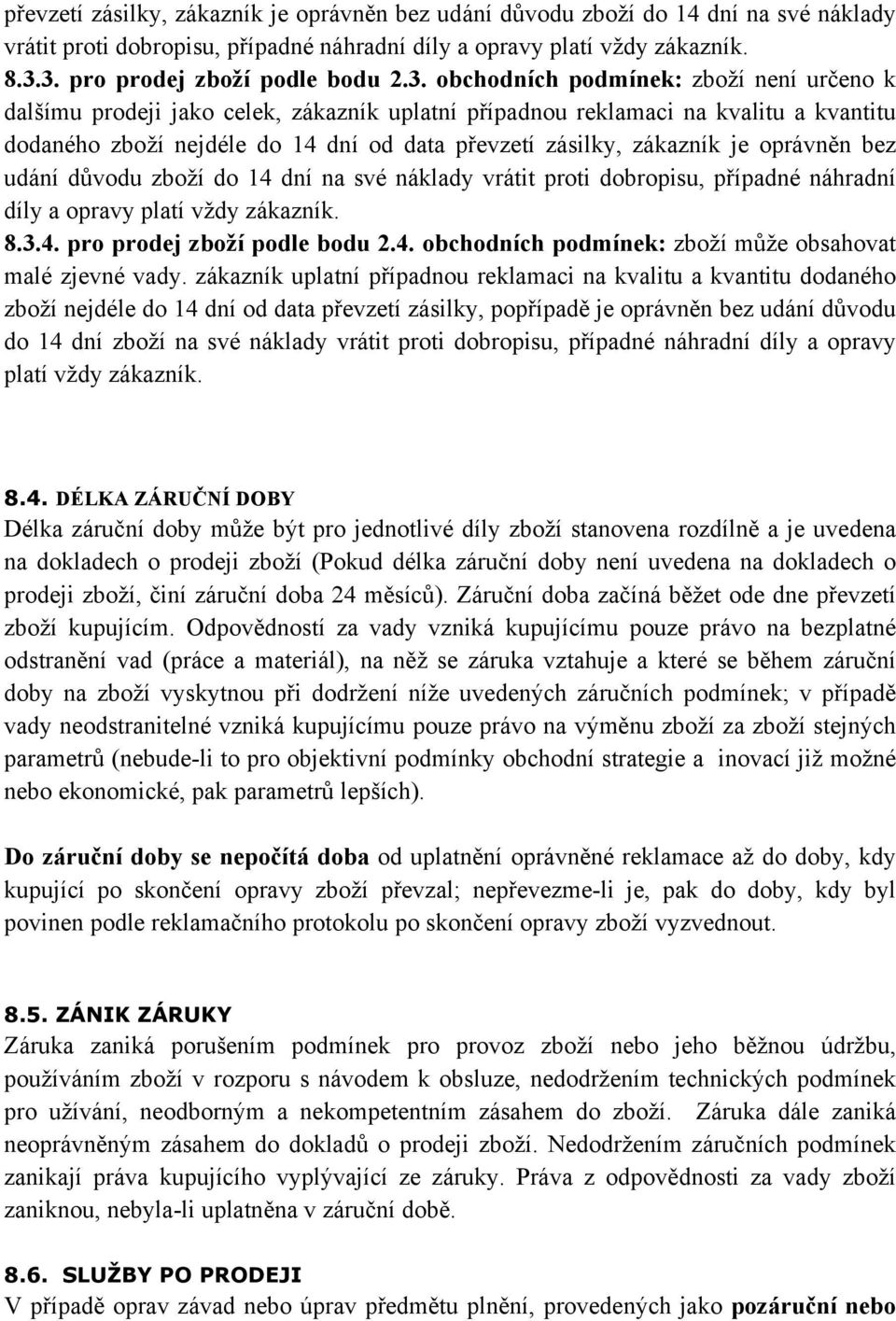 převzetí zásilky, zákazník je oprávněn bez udání důvodu zboží do 14 dní na své náklady vrátit proti dobropisu, případné náhradní díly a opravy platí vždy zákazník.
8.3.3. pro prodej zboží podle bodu 2.3. obchodních podmínek: zboží není určeno k dalšímu prodeji jako celek, zákazník uplatní případnou reklamaci na kvalitu a kvantitu dodaného zboží nejdéle do 14 dní od data převzetí zásilky, zákazník je oprávněn bez udání důvodu zboží do 14 dní na své náklady vrátit proti dobropisu, případné náhradní díly a opravy platí vždy zákazník.
8.3.4. pro prodej zboží podle bodu 2.4. obchodních podmínek: zboží může obsahovat malé zjevné vady. zákazník uplatní případnou reklamaci na kvalitu a kvantitu dodaného zboží nejdéle do 14 dní od data převzetí zásilky, popřípadě je oprávněn bez udání důvodu do 14 dní zboží na své náklady vrátit proti dobropisu, případné náhradní díly a opravy platí vždy zákazník.

8.4. DÉLKA ZÁRUČNÍ DOBY
Délka záruční doby může být pro jednotlivé díly zboží stanovena rozdílně a je uvedena na dokladech o prodeji zboží (Pokud délka záruční doby není uvedena na dokladech o prodeji zboží, činí záruční doba 24 měsíců). Záruční doba začíná běžet ode dne převzetí zboží kupujícím. Odpovědností za vady vzniká kupujícímu pouze právo na bezplatné odstranění vad (práce a materiál), na něž se záruka vztahuje a které se během záruční doby na zboží vyskytnou při dodržení níže uvedených záručních podmínek; v případě vady neodstranitelné vzniká kupujícímu pouze právo na výměnu zboží za zboží stejných parametrů (nebude-li to pro objektivní podmínky obchodní strategie a inovací již možné nebo ekonomické, pak parametrů lepších).

Do záruční doby se nepočítá doba od uplatnění oprávněné reklamace až do doby, kdy kupující po skončení opravy zboží převzal; nepřevezme-li je, pak do doby, kdy byl povinen podle reklamačního protokolu po skončení opravy zboží vyzvednout.

8.5. ZÁNIK ZÁRUKY
Záruka zaniká porušením podmínek pro provoz zboží nebo jeho běžnou údržbu, používáním zboží v rozporu s návodem k obsluze, nedodržením technických podmínek pro užívání, neodborným a nekompetentním zásahem do zboží. Záruka dále zaniká neoprávněným zásahem do dokladů o prodeji zboží. Nedodržením záručních podmínek zanikají práva kupujícího vyplývající ze záruky. Práva z odpovědnosti za vady zboží zaniknou, nebyla-li uplatněna v záruční době.

8.6. SLUŽBY PO PRODEJI
V případě oprav závad nebo úprav předmětu plnění, provedených jako pozáruční nebo